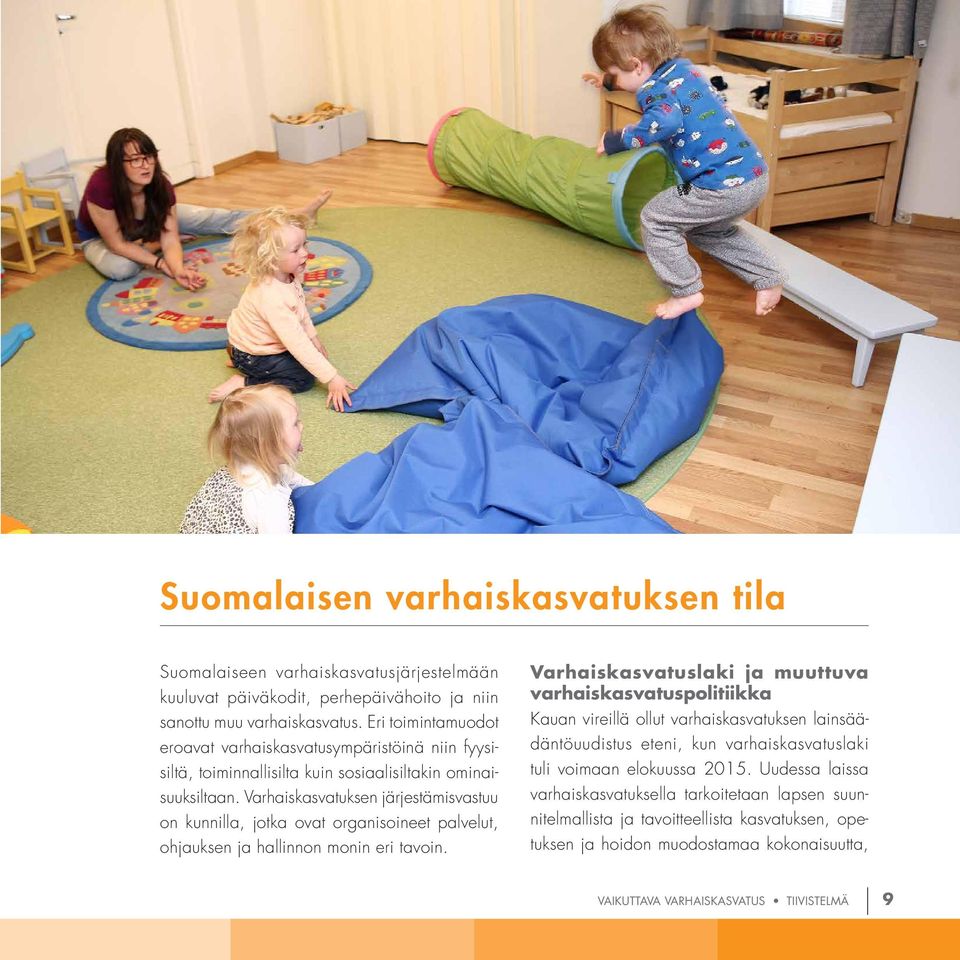 Suomalaisen varhaiskasvatuksen tila

Suomalaiseen varhaiskasvatusjärjestelmään kuuluvat päiväkodit, perhepäivähoito ja niin sanottu muu varhaiskasvatus. Eri toimintamuodot eroavat varhaiskasvatusympäristöinä niin fyysisiltä, toiminnallisilta kuin sosiaalisiltakin ominaisuuksiltaan. Varhaiskasvatuksen järjestämisvastuu on kunnilla, jotka ovat organisoineet palvelut, ohjauksen ja hallinnon monin eri tavoin.

Varhaiskasvatuslaki ja muuttuva varhaiskasvatuspolitiikka
Kauan vireillä ollut varhaiskasvatuksen lainsäädäntöuudistus eteni, kun varhaiskasvatuslaki tuli voimaan elokuussa 2015. Uudessa laissa varhaiskasvatuksella tarkoitetaan lapsen suunnitelmallista ja tavoitteellista kasvatuksen, opetuksen ja hoidon muodostamaa kokonaisuutta,

VAIKUTTAVA VARHAISKASVATUS • TIIVISTELMÄ 9